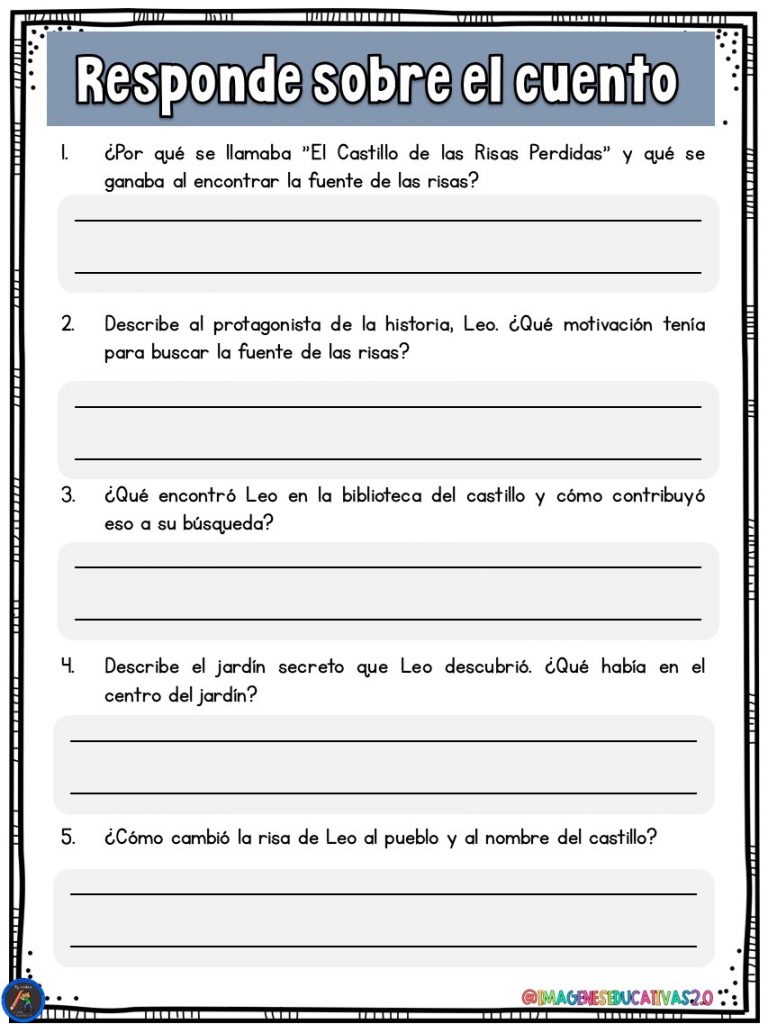 Responde sobre el cuento

1. ¿Por qué se llamaba "El Castillo de las Risas Perdidas" y qué se ganaba al encontrar la fuente de las risas?

2. Describe al protagonista de la historia, Leo. ¿Qué motivación tenía para buscar la fuente de las risas?

3. ¿Qué encontró Leo en la biblioteca del castillo y cómo contribuyó eso a su búsqueda?

4. Describe el jardín secreto que Leo descubrió. ¿Qué había en el centro del jardín?

5. ¿Cómo cambió la risa de Leo al pueblo y al nombre del castillo?

@IMAGENESEDUCATIVAS2.0